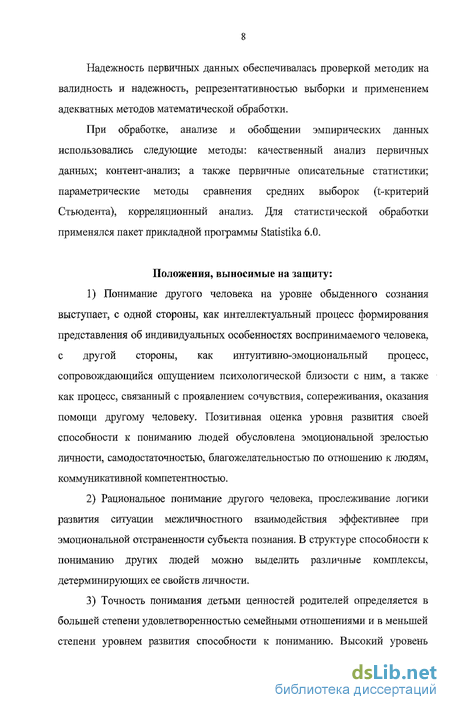 8

Надежность первичных данных обеспечивалась проверкой методик на валидность и надежность, репрезентативностью выборки и применением адекватных методов математической обработки.

При обработке, анализе и обобщении эмпирических данных использовались следующие методы: качественный анализ первичных данных; контент-анализ; а также первичные описательные статистики; параметрические методы сравнения средних выборок (t-критерий Стьюдента), корреляционный анализ. Для статистической обработки применялся пакет прикладной программы Statistika 6.0.

Положения, выносимые на защиту:

1) Понимание другого человека на уровне обыденного сознания выступает, с одной стороны, как интеллектуальный процесс формирования представления об индивидуальных особенностях воспринимаемого человека, с другой стороны, как интуитивно-эмоциональный процесс, сопровождающийся ощущением психологической близости с ним, а также как процесс, связанный с проявлением сочувствия, сопереживания, оказания помощи другому человеку. Позитивная оценка уровня развития своей способности к пониманию людей обусловлена эмоциональной зрелостью личности, самодостаточностью, благожелательностью по отношению к людям, коммуникативной компетентностью.

2) Рациональное понимание другого человека, прослеживание логики развития ситуации межличностного взаимодействия эффективнее при эмоциональной отстраненности субъекта познания. В структуре способности к пониманию других людей можно выделить различные комплексы, детерминирующих ее свойств личности.

3) Точность понимания детьми ценностей родителей определяется в большей степени удовлетворенностью семейными отношениями и в меньшей степени уровнем развития способности к пониманию. Высокий уровень

dsLib.net
библиотека диссертаций